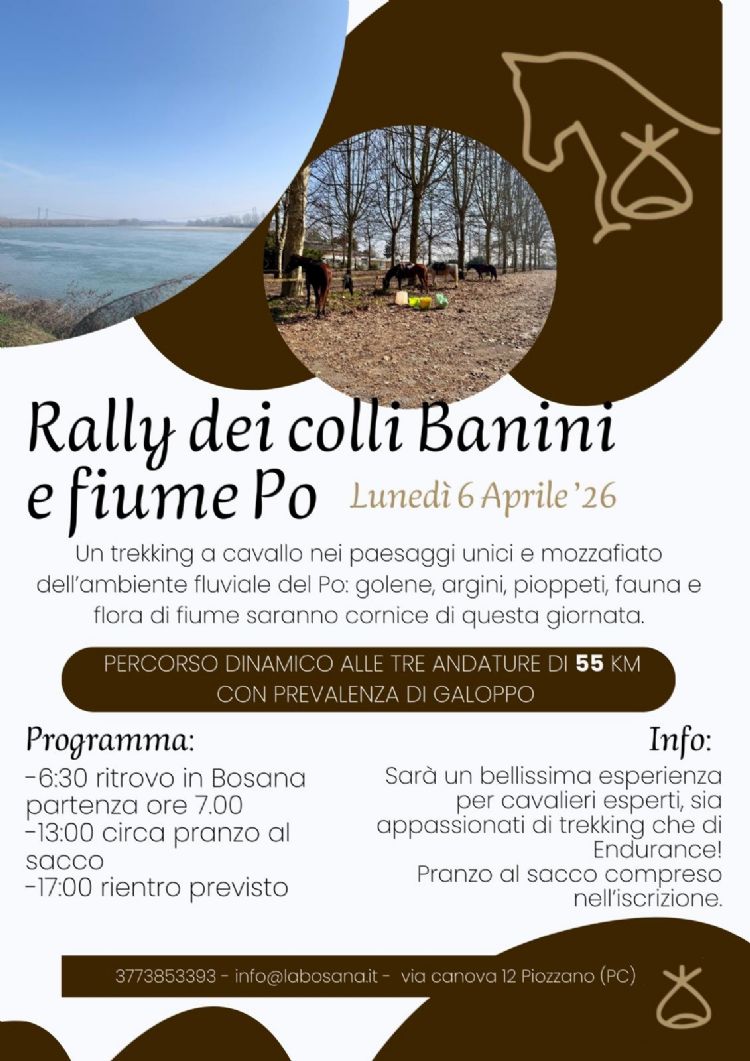 Rally dei colli Banini e fiume Po

Lunedì 6 Aprile '26

Un trekking a cavallo nei paesaggi unici e mozzafiato dell'ambiente fluviale del Po: golene, argini, pioppeti, fauna e flora di fiume saranno cornice di questa giornata.

PERCORSO DINAMICO ALLE TRE ANDATURE DI 55 KM CON PREVALENZA DI GALOPPO

Programma:

-6:30 ritrovo in Bosana partenza ore 7.00
-13:00 circa pranzo al sacco
-17:00 rientro previsto

Info:

Sarà un bellissima esperienza per cavalieri esperti, sia appassionati di trekking che di Endurance!
Pranzo al sacco compreso nell'iscrizione.

3773853393 - info@labosana.it - via canova 12 Piozzano (PC)